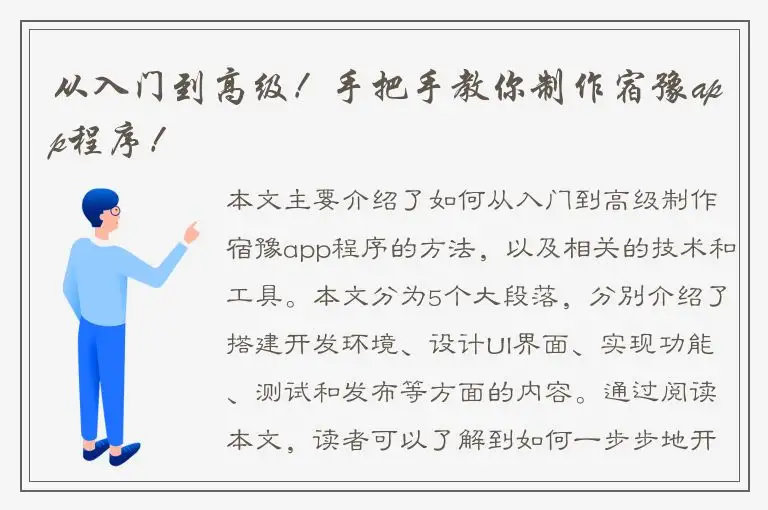 从入门到高级！手把手教你制作宿豫app程序！

本文主要介绍了如何从入门到高级制作宿豫app程序的方法，以及相关的技术和工具。本文分为5个大段落，分别介绍了搭建开发环境、设计UI界面、实现功能、测试和发布等方面的内容。通过阅读本文，读者可以了解到如何一步步地开